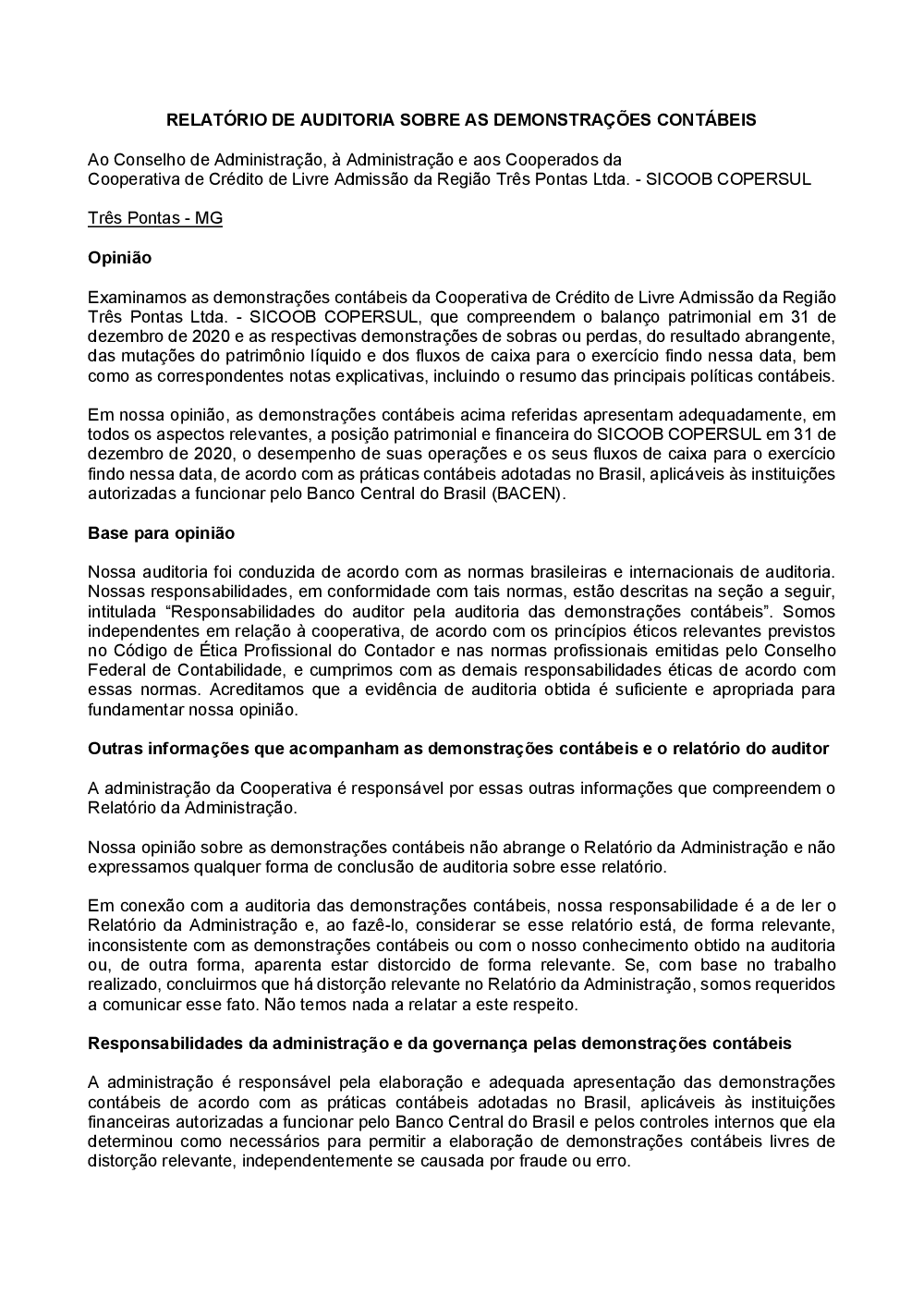 RELATÓRIO DE AUDITORIA SOBRE AS DEMONSTRAÇÕES CONTÁBEIS

Ao Conselho de Administração, à Administração e aos Cooperados da
Cooperativa de Crédito de Livre Admissão da Região Três Pontas Ltda. - SICOOB COPERSUL

Três Pontas - MG

Opinião

Examinamos as demonstrações contábeis da Cooperativa de Crédito de Livre Admissão da Região Três Pontas Ltda. - SICOOB COPERSUL, que compreendem o balanço patrimonial em 31 de dezembro de 2020 e as respectivas demonstrações de sobras ou perdas, do resultado abrangente, das mutações do patrimônio líquido e dos fluxos de caixa para o exercício findo nessa data, bem como as correspondentes notas explicativas, incluindo o resumo das principais políticas contábeis.

Em nossa opinião, as demonstrações contábeis acima referidas apresentam adequadamente, em todos os aspectos relevantes, a posição patrimonial e financeira do SICOOB COPERSUL em 31 de dezembro de 2020, o desempenho de suas operações e os seus fluxos de caixa para o exercício findo nessa data, de acordo com as práticas contábeis adotadas no Brasil, aplicáveis às instituições autorizadas a funcionar pelo Banco Central do Brasil (BACEN).

Base para opinião

Nossa auditoria foi conduzida de acordo com as normas brasileiras e internacionais de auditoria. Nossas responsabilidades, em conformidade com tais normas, estão descritas na seção a seguir, intitulada “Responsabilidades do auditor pela auditoria das demonstrações contábeis”. Somos independentes em relação à cooperativa, de acordo com os princípios éticos relevantes previstos no Código de Ética Profissional do Contador e nas normas profissionais emitidas pelo Conselho Federal de Contabilidade, e cumprimos com as demais responsabilidades éticas de acordo com essas normas. Acreditamos que a evidência de auditoria obtida é suficiente e apropriada para fundamentar nossa opinião.

Outras informações que acompanham as demonstrações contábeis e o relatório do auditor

A administração da Cooperativa é responsável por essas outras informações que compreendem o Relatório da Administração.

Nossa opinião sobre as demonstrações contábeis não abrange o Relatório da Administração e não expressamos qualquer forma de conclusão de auditoria sobre esse relatório.

Em conexão com a auditoria das demonstrações contábeis, nossa responsabilidade é a de ler o Relatório da Administração e, ao fazê-lo, considerar se esse relatório está, de forma relevante, inconsistente com as demonstrações contábeis ou com o nosso conhecimento obtido na auditoria ou, de outra forma, aparenta estar distorcido de forma relevante. Se, com base no trabalho realizado, concluirmos que há distorção relevante no Relatório da Administração, somos requeridos a comunicar esse fato. Não temos nada a relatar a este respeito.

Responsabilidades da administração e da governança pelas demonstrações contábeis

A administração é responsável pela elaboração e adequada apresentação das demonstrações contábeis de acordo com as práticas contábeis adotadas no Brasil, aplicáveis às instituições financeiras autorizadas a funcionar pelo Banco Central do Brasil e pelos controles internos que ela determinou como necessários para permitir a elaboração de demonstrações contábeis livres de distorção relevante, independentemente se causada por fraude ou erro.